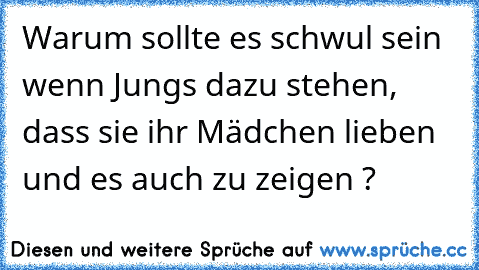 Warum sollte es schwul sein wenn Jungs dazu stehen, dass sie ihr Mädchen lieben und es auch zu zeigen ?

Diesen und weitere Sprüche auf www.sprüche.cc